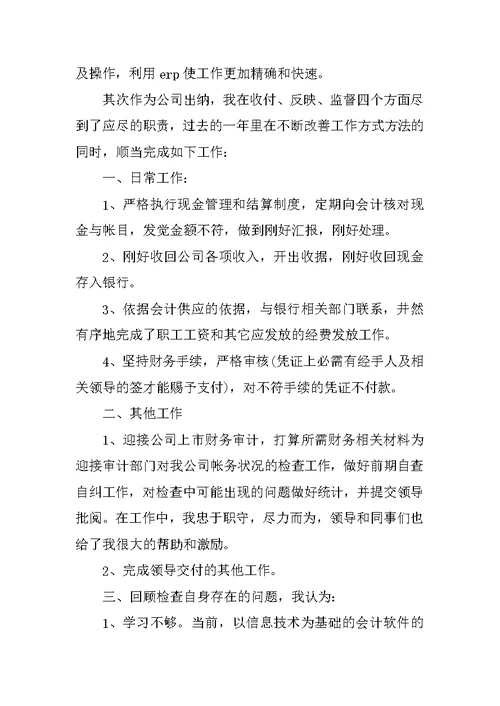 及操作，利用 erp 使工作更加精确和快速。

其次作为公司出纳，我在收付、反映、监督四个方面尽到了应尽的职责，过去的一年里在不断改善工作方式方法的同时，顺当完成如下工作：

一、日常工作：

1、严格执行现金管理和结算制度，定期向会计核对现金与帐目，发觉金额不符，做到刚好汇报，刚好处理。

2、刚好收回公司各项收入，开出收据，刚好收回现金存入银行。

3、依据会计供应的依据，与银行相关部门联系，井然有序地完成了职工工资和其它应发放的经费发放工作。

4、坚持财务手续，严格审核(凭证上必需有经手人及相关领导的签才能赐予支付)，对不符手续的凭证不付款。

二、其他工作

1、迎接公司上市财务审计，打算所需财务相关材料为迎接审计部门对我公司帐务状况的检查工作，做好前期自查自纠工作，对检查中可能出现的问题做好统计，并提交领导批阅。在工作中，我忠于职守，尽力而为，领导和同事们也给了我很大的帮助和激励。

2、完成领导交付的其他工作。

三、回顾检查自身存在的问题，我认为：

1、学习不够。当前，以信息技术为基础的会计软件的